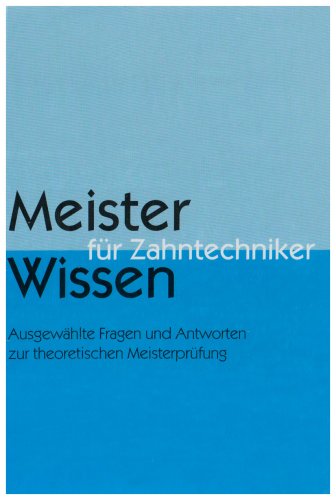 Meister
für Zahntechniker
Wissen

Ausgewählte Fragen und Antworten zur theoretischen Meisterprüfung